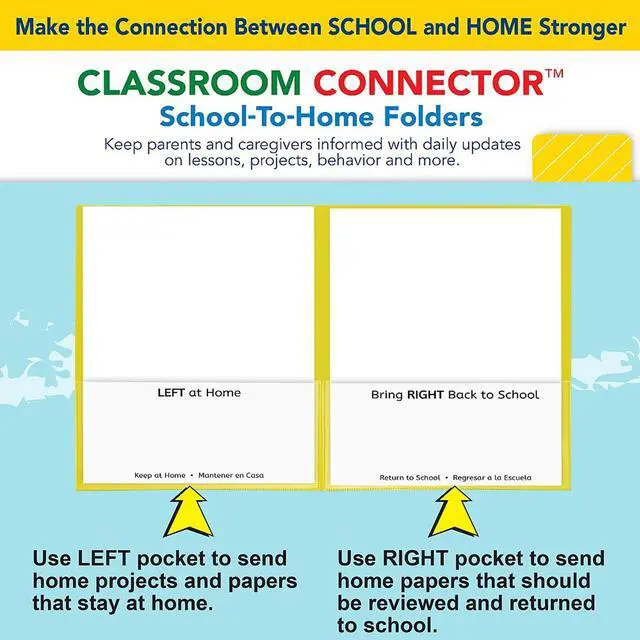 Make the Connection Between SCHOOL and HOME Stronger

CLASSROOM CONNECTOR™
School-To-Home Folders

Keep parents and caregivers informed with daily updates on lessons, projects, behavior and more.

LEFT at Home

Keep at Home • Mantener en Casa

Bring RIGHT Back to School

Return to School • Regresar a la Escuela

Use LEFT pocket to send home projects and papers that stay at home.

Use RIGHT pocket to send home papers that should be reviewed and returned to school.